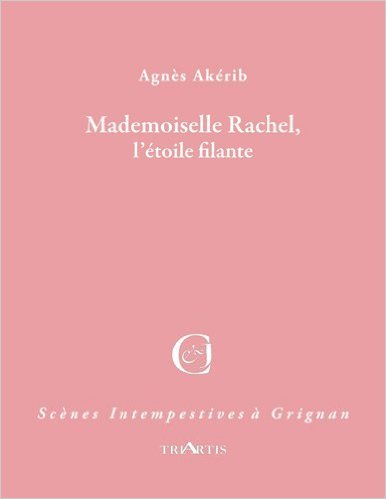 Agnès Akérib

Mademoiselle Rachel,
l'étoile filante

Scènes Intempestives à Grignan

TRIARTIS